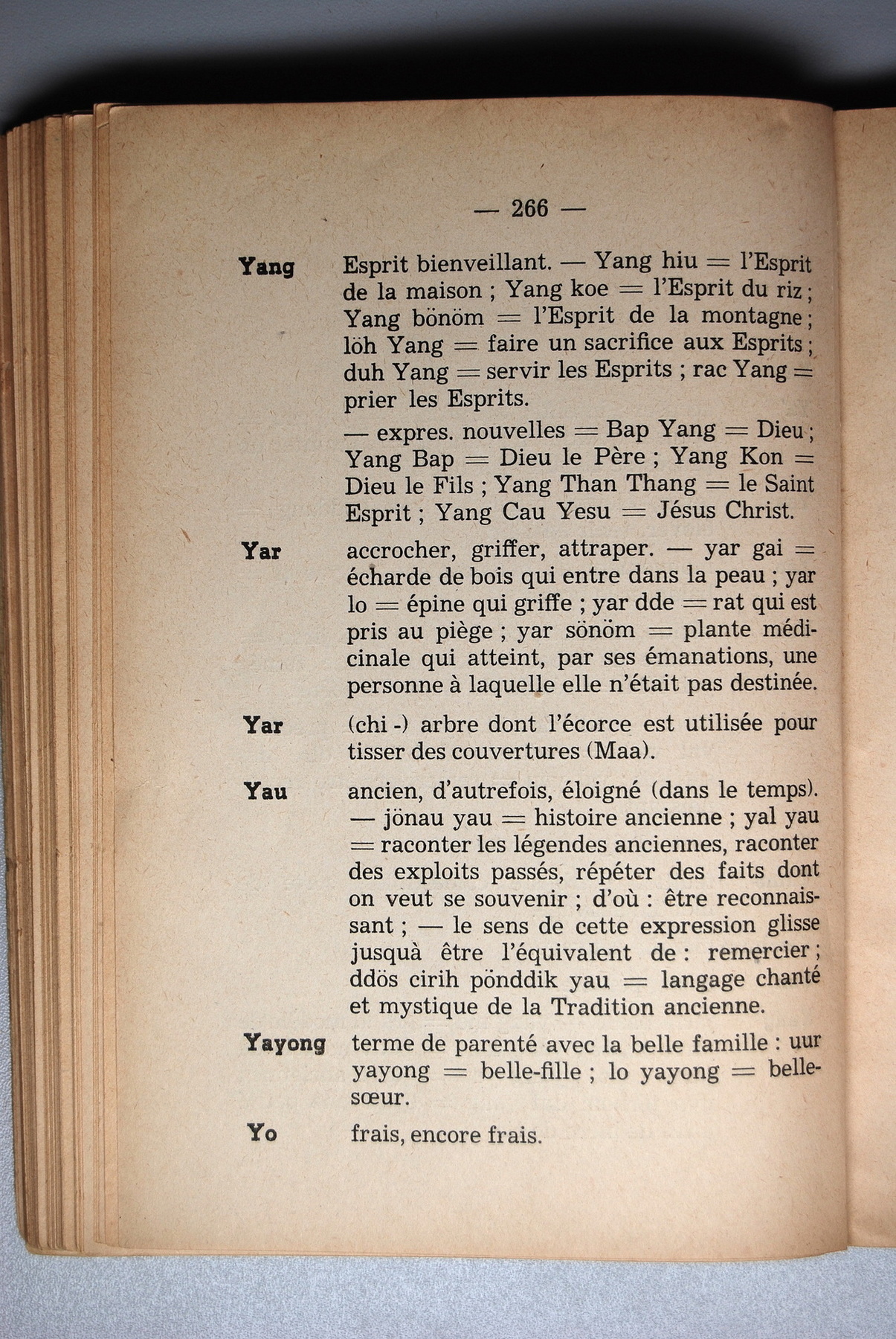 — 266 —

Yang Esprit bienveillant. — Yang hiu = l'Esprit de la maison ; Yang koe = l'Esprit du riz ; Yang bönöm = l'Esprit de la montagne ; löh Yang = faire un sacrifice aux Esprits ; duh Yang = servir les Esprits ; rac Yang = prier les Esprits.

— expres. nouvelles = Bap Yang = Dieu ; Yang Bap = Dieu le Père ; Yang Kon = Dieu le Fils ; Yang Than Thang = le Saint Esprit ; Yang Cau Yesu = Jésus Christ.

Yar accrocher, griffer, attraper. — yar gai = écharde de bois qui entre dans la peau ; yar lo = épine qui griffe ; yar dde = rat qui est pris au piège ; yar sönöm = plante médicinale qui atteint, par ses émanations, une personne à laquelle elle n'était pas destinée.

Yar (chi -) arbre dont l'écorce est utilisée pour tisser des couvertures (Maa).

Yau ancien, d'autrefois, éloigné (dans le temps). — jönau yau = histoire ancienne ; yal yau = raconter les légendes anciennes, raconter des exploits passés, répéter des faits dont on veut se souvenir ; d'où : être reconnaissant ; — le sens de cette expression glisse jusquà être l'équivalent de : remercier ; ddös cirih pönddik yau = langage chanté et mystique de la Tradition ancienne.

Yayong terme de parenté avec la belle famille : uur yayong = belle-fille ; lo yayong = belle-sœur.

Yo frais, encore frais.